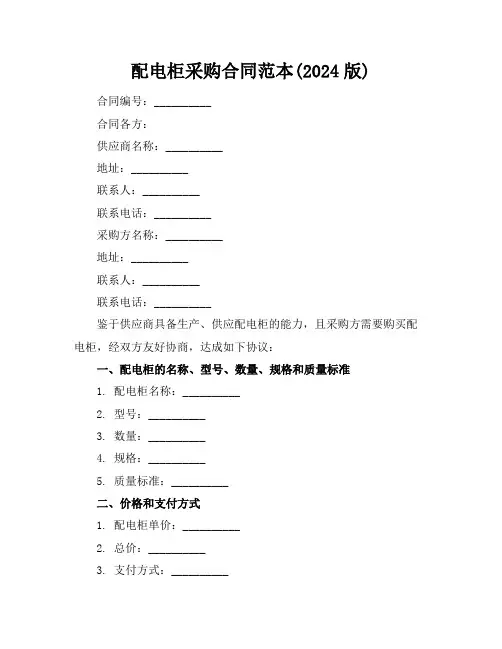 配电柜采购合同范本(2024 版)

合同编号：__________

合同各方：

供应商名称：__________

地址：__________

联系人：__________

联系电话：__________

采购方名称：__________

地址：__________

联系人：__________

联系电话：__________

鉴于供应商具备生产、供应配电柜的能力，且采购方需要购买配电柜，经双方友好协商，达成如下协议：

一、配电柜的名称、型号、数量、规格和质量标准

1. 配电柜名称：__________

2. 型号：__________

3. 数量：__________

4. 规格：__________

5. 质量标准：__________

二、价格和支付方式

1. 配电柜单价：__________

2. 总价：__________

3. 支付方式：__________